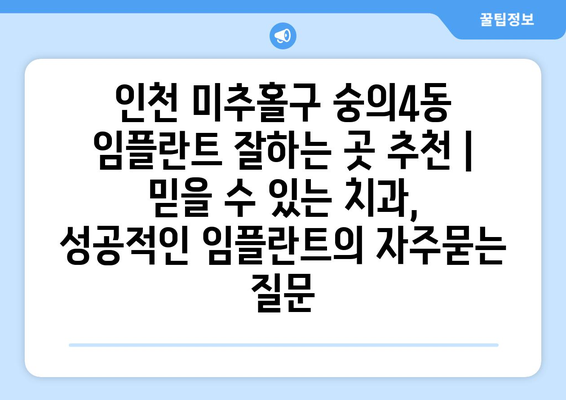 꿀팁정보

인천 미추홀구 숭의4동 임플란트 잘하는 곳 추천 | 믿을 수 있는 치과, 성공적인 임플란트의 자주묻는 질문